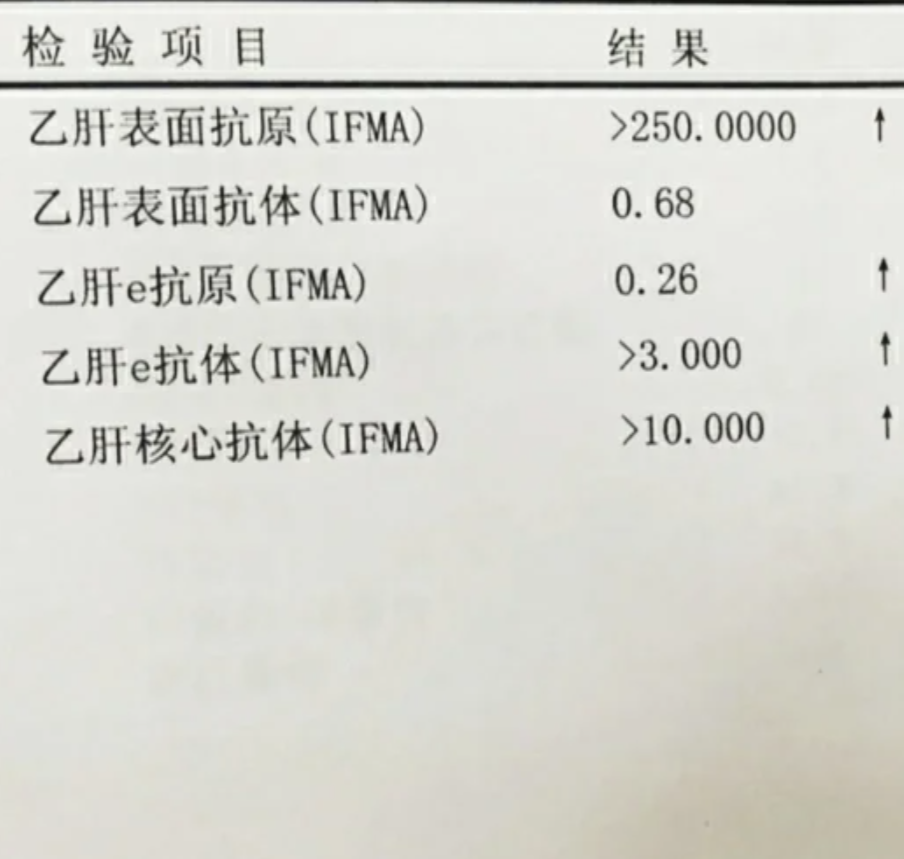 | 检验项目 | 结果 | |
|---|---|---|
| 乙肝表面抗原(IFMA) | >250.0000 | ↑ |
| 乙肝表面抗体(IFMA) | 0.68 | |
| 乙肝e抗原(IFMA) | 0.26 | ↑ |
| 乙肝e抗体(IFMA) | >3.000 | ↑ |
| 乙肝核心抗体(IFMA) | >10.000 | ↑ |